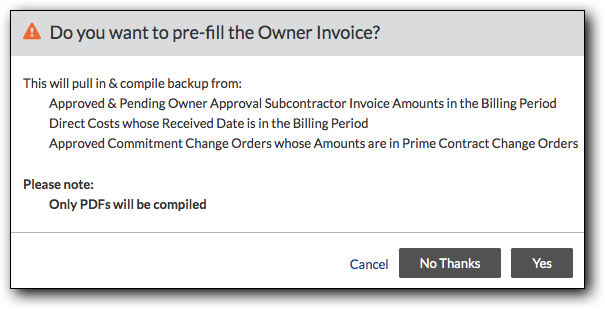 Do you want to pre-fill the Owner Invoice?

This will pull in & compile backup from:
Approved & Pending Owner Approval Subcontractor Invoice Amounts in the Billing Period
Direct Costs whose Received Date is in the Billing Period
Approved Commitment Change Orders whose Amounts are in Prime Contract Change Orders

Please note:
Only PDFs will be compiled

Cancel
No Thanks
Yes